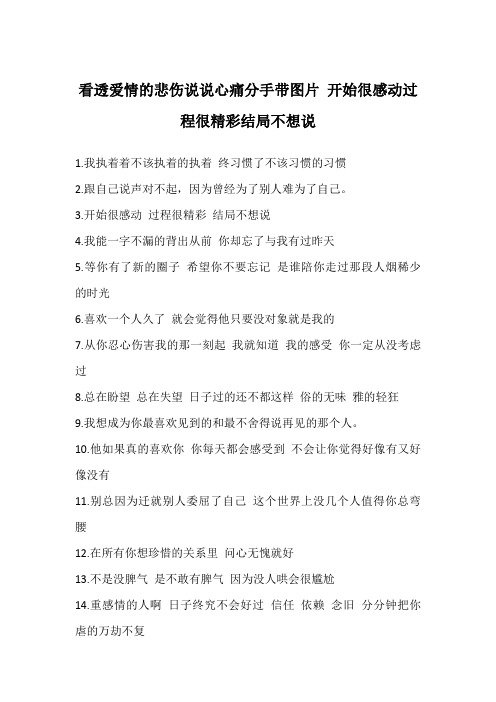 看透爱情的悲伤说说心痛分手带图片 开始很感动过程很精彩结局不想说

1.我执着着不该执着的执着 终习惯了不该习惯的习惯

2.跟自己说声对不起，因为曾经为了别人难为了自己。

3.开始很感动 过程很精彩 结局不想说

4.我能一字不漏的背出从前 你却忘了与我有过昨天

5.等你有了新的圈子 希望你不要忘记 是谁陪你走过那段人烟稀少的时光

6.喜欢一个人久了 就会觉得他只要没对象就是我的

7.从你忍心伤害我的那一刻起 我就知道 我的感受 你一定从没考虑过

8.总在盼望 总在失望 日子过的还不都这样 俗的无味 雅的轻狂

9.我想成为你最喜欢见到的和最不舍得说再见的那个人。

10.他如果真的喜欢你 你每天都会感受到 不会让你觉得好像有又好像没有

11.别总因为迁就别人委屈了自己 这个世界上没几个人值得你总弯腰

12.在所有你想珍惜的关系里 问心无愧就好

13.不是没脾气 是不敢有脾气 因为没人哄会很尴尬

14.重感情的人啊 日子终究不会好过 信任 依赖 念旧 分分钟把你虐的万劫不复